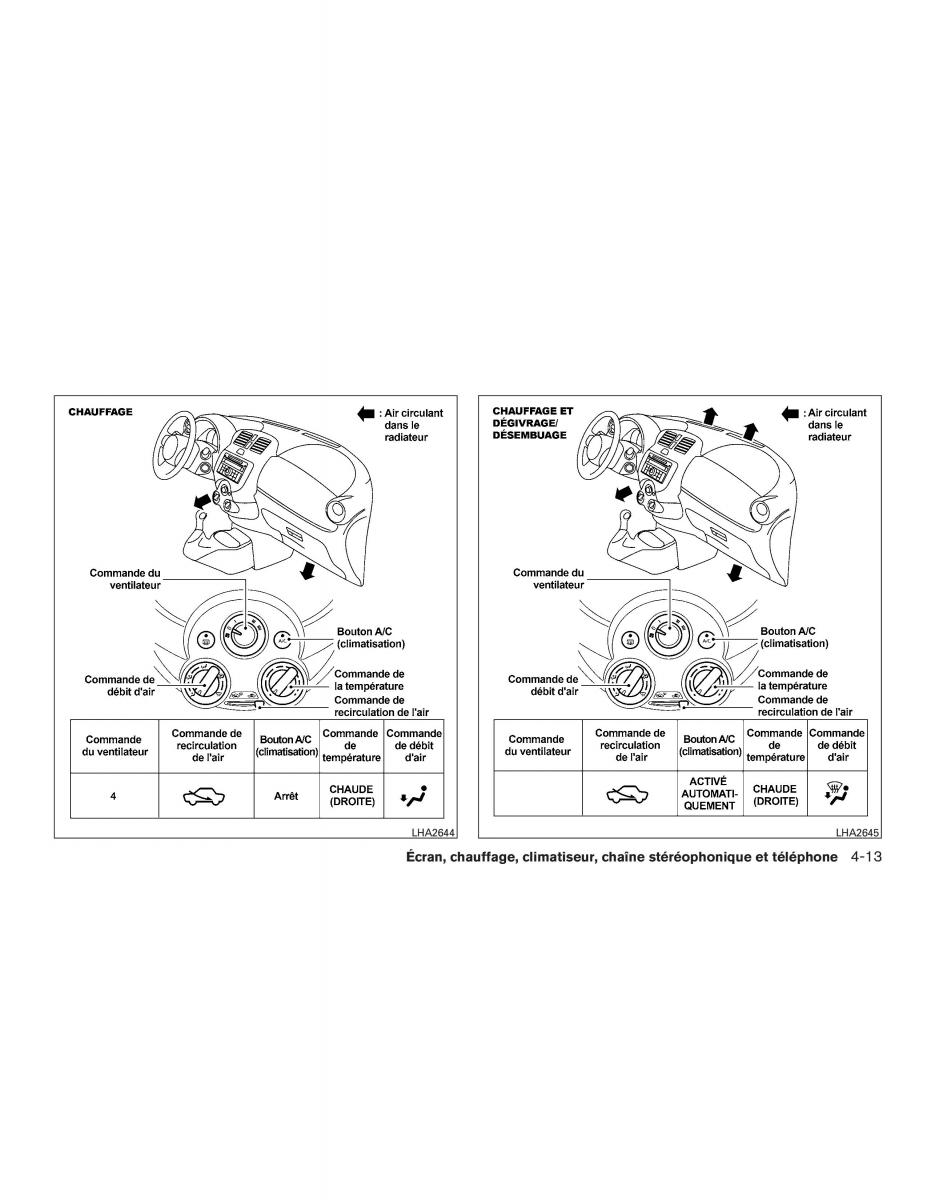 CHAUFFAGE

: Air circulant dans le radiateur

Commande du ventilateur

Bouton A/C (climatisation)

Commande de débit d'air

Commande de la température

Commande de recirculation de l'air

| Commande du ventilateur | Commande de recirculation de l'air | Bouton A/C (climatisation) | Commande de température | Commande de débit d'air |
|---|---|---|---|---|
| 4 | | Arrêt | CHAUDE (DROITE) | |

LHA2644

CHAUFFAGE ET DÉGIVRAGE/ DÉSEMBUAGE

: Air circulant dans le radiateur

Commande du ventilateur

Bouton A/C (climatisation)

Commande de débit d'air

Commande de la température

Commande de recirculation de l'air

| Commande du ventilateur | Commande de recirculation de l'air | Bouton A/C (climatisation) | Commande de température | Commande de débit d'air |
|---|---|---|---|---|
| | | ACTIVÉ AUTOMATIQUEMENT | CHAUDE (DROITE) | |

LHA2645

Écran, chauffage, climatiseur, chaîne stéréophonique et téléphone 4-13